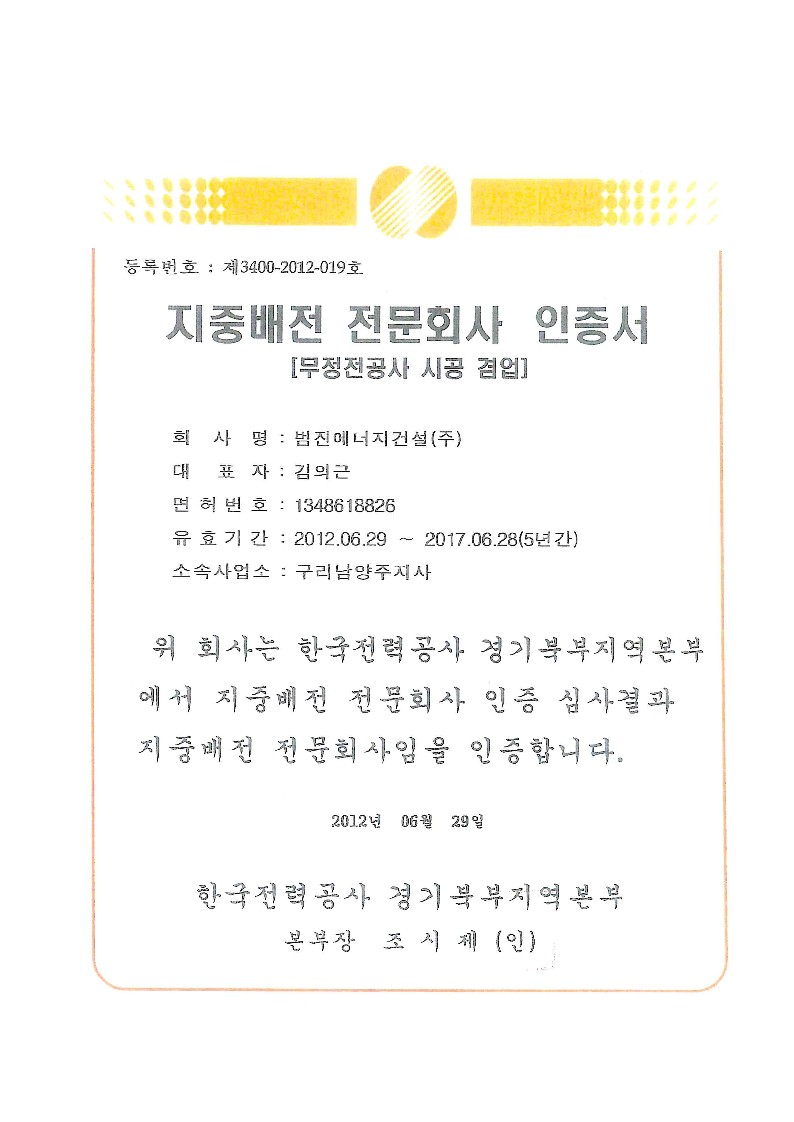 등록번호 : 제3400-2012-019호

지중배전 전문회사 인증서

[무정전공사 시공 겸업]

회 사 명 : 범진에너지건설(주)

대 표 자 : 김의근

면허번호 : 1348618826

유효기간 : 2012.06.29 ~ 2017.06.28(5년간)

소속사업소 : 구리남양주지사

위 회사는 한국전력공사 경기북부지역본부에서 지중배전 전문회사 인증 심사결과 지중배전 전문회사임을 인증합니다.

2012년 06월 29일

한국전력공사 경기북부지역본부

본부장 조 시 제 (인)